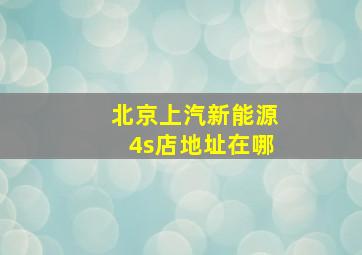 北京上汽新能源
4s店地址在哪